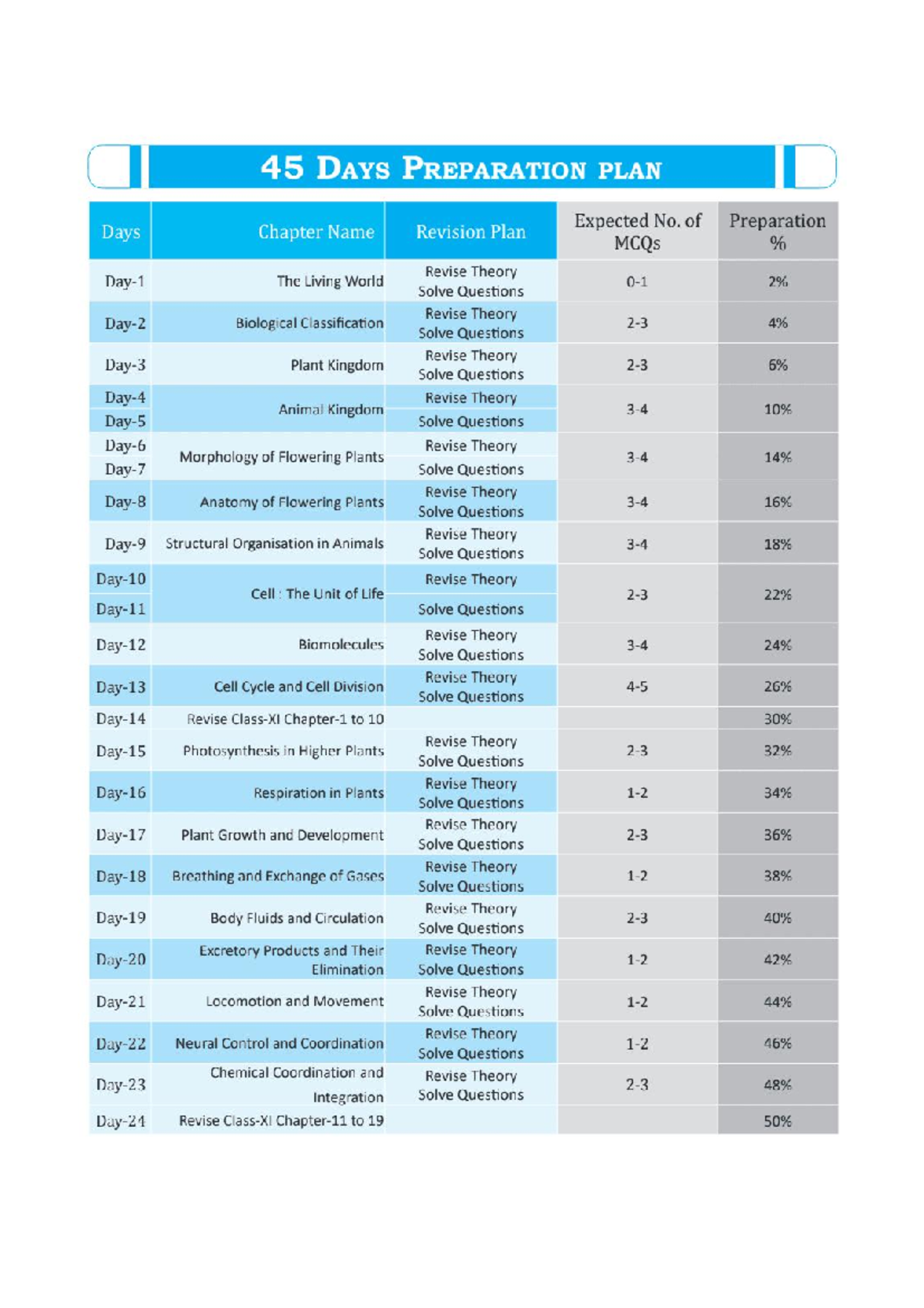 45 DAYS PREPARATION PLAN

| Days | Chapter Name | Revision Plan | Expected No. of MCQs | Preparation % |
|---|---|---|---|---|
| Day-1 | The Living World | Revise Theory Solve Questions | 0-1 | 2% |
| Day-2 | Biological Classification | Revise Theory Solve Questions | 2-3 | 4% |
| Day-3 | Plant Kingdom | Revise Theory Solve Questions | 2-3 | 6% |
| Day-4 | Animal Kingdom | Revise Theory | 3-4 | 10% |
| Day-5 | | Solve Questions | | |
| Day-6 | Morphology of Flowering Plants | Revise Theory | 3-4 | 14% |
| Day-7 | | Solve Questions | | |
| Day-8 | Anatomy of Flowering Plants | Revise Theory Solve Questions | 3-4 | 16% |
| Day-9 | Structural Organisation in Animals | Revise Theory Solve Questions | 3-4 | 18% |
| Day-10 | Cell : The Unit of Life | Revise Theory | 2-3 | 22% |
| Day-11 | | Solve Questions | | |
| Day-12 | Biomolecules | Revise Theory Solve Questions | 3-4 | 24% |
| Day-13 | Cell Cycle and Cell Division | Revise Theory Solve Questions | 4-5 | 26% |
| Day-14 | Revise Class-XI Chapter-1 to 10 | | | 30% |
| Day-15 | Photosynthesis in Higher Plants | Revise Theory Solve Questions | 2-3 | 32% |
| Day-16 | Respiration in Plants | Revise Theory Solve Questions | 1-2 | 34% |
| Day-17 | Plant Growth and Development | Revise Theory Solve Questions | 2-3 | 36% |
| Day-18 | Breathing and Exchange of Gases | Revise Theory Solve Questions | 1-2 | 38% |
| Day-19 | Body Fluids and Circulation | Revise Theory Solve Questions | 2-3 | 40% |
| Day-20 | Excretory Products and Their Elimination | Revise Theory Solve Questions | 1-2 | 42% |
| Day-21 | Locomotion and Movement | Revise Theory Solve Questions | 1-2 | 44% |
| Day-22 | Neural Control and Coordination | Revise Theory Solve Questions | 1-2 | 46% |
| Day-23 | Chemical Coordination and Integration | Revise Theory Solve Questions | 2-3 | 48% |
| Day-24 | Revise Class-XI Chapter-11 to 19 | | | 50% |